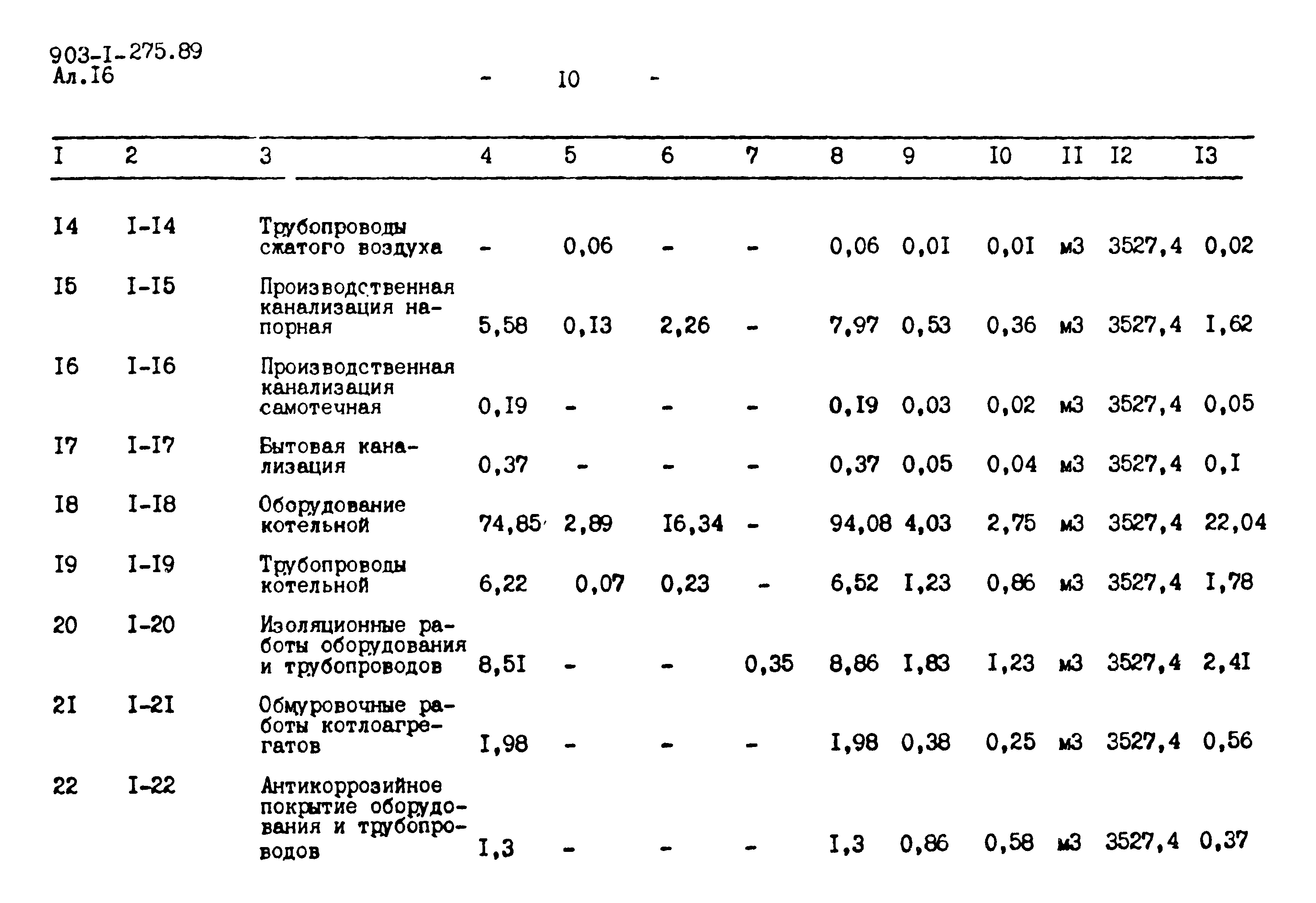 903-I-275.89
Ал.I6

- I0 -

| I | 2 | 3 | 4 | 5 | 6 | 7 | 8 | 9 | I0 | II | I2 | I3 |
|---|---|---|---|---|---|---|---|---|---|---|---|---|
| I4 | I-I4 | Трубопроводы сжатого воздуха | - | 0,06 | - | - | 0,06 | 0,0I | 0,0I | м3 | 3527,4 | 0,02 |
| I5 | I-I5 | Производственная канализация напорная | 5,58 | 0,I3 | 2,26 | - | 7,97 | 0,53 | 0,36 | м3 | 3527,4 | I,62 |
| I6 | I-I6 | Производственная канализация самотечная | 0,I9 | - | - | - | 0,I9 | 0,03 | 0,02 | м3 | 3527,4 | 0,05 |
| I7 | I-I7 | Бытовая канализация | 0,37 | - | - | - | 0,37 | 0,05 | 0,04 | м3 | 3527,4 | 0,I |
| I8 | I-I8 | Оборудование котельной | 74,85 | 2,89 | I6,34 | - | 94,08 | 4,03 | 2,75 | м3 | 3527,4 | 22,04 |
| I9 | I-I9 | Трубопроводы котельной | 6,22 | 0,07 | 0,23 | - | 6,52 | I,23 | 0,86 | м3 | 3527,4 | I,78 |
| 20 | I-20 | Изоляционные работы оборудования и трубопроводов | 8,5I | - | - | 0,35 | 8,86 | I,83 | I,23 | м3 | 3527,4 | 2,4I |
| 2I | I-2I | Обмуровочные работы котлоагрегатов | I,98 | - | - | - | I,98 | 0,38 | 0,25 | м3 | 3527,4 | 0,56 |
| 22 | I-22 | Антикоррозийное покрытие оборудования и трубопроводов | I,3 | - | - | - | I,3 | 0,86 | 0,58 | м3 | 3527,4 | 0,37 |